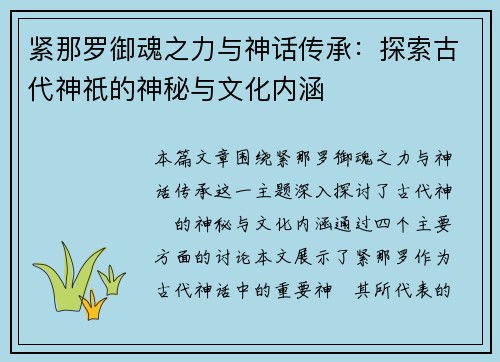 紧那罗御魂之力与神话传承：探索古代神祇的神秘与文化内涵

本篇文章围绕紧那罗御魂之力与神话传承这一主题深入探讨了古代神 的神秘与文化内涵通过四个主要方面的讨论本文展示了紧那罗作为古代神话中的重要神 其所代表的